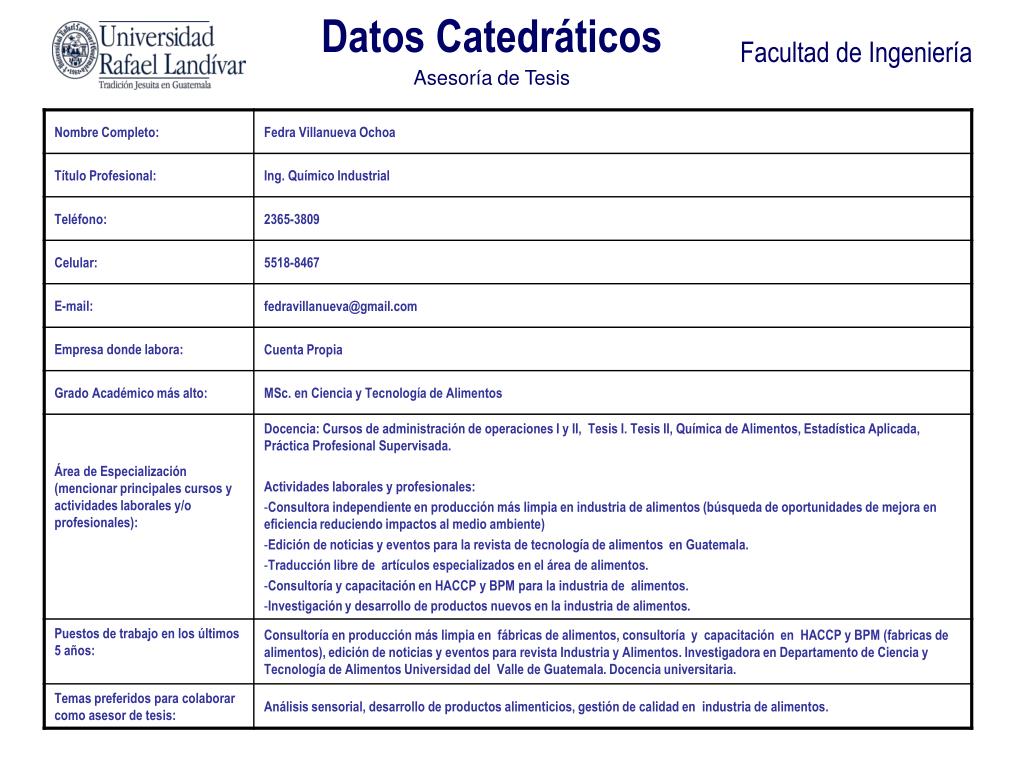 Universidad Rafael Landívar
Tradición Jesuita en Guatemala

Datos Catedráticos
Asesoría de Tesis

Facultad de Ingeniería

| Nombre Completo: | Fedra Villanueva Ochoa |
|---|---|
| Título Profesional: | Ing. Químico Industrial |
| Teléfono: | 2365-3809 |
| Celular: | 5518-8467 |
| E-mail: | fedravillanueva@gmail.com |
| Empresa donde labora: | Cuenta Propia |
| Grado Académico más alto: | MSc. en Ciencia y Tecnología de Alimentos |
| Área de Especialización (mencionar principales cursos y actividades laborales y/o profesionales): | Docencia: Cursos de administración de operaciones I y II, Tesis I. Tesis II, Química de Alimentos, Estadística Aplicada, Práctica Profesional Supervisada. Actividades laborales y profesionales: -Consultora independiente en producción más limpia en industria de alimentos (búsqueda de oportunidades de mejora en eficiencia reduciendo impactos al medio ambiente) -Edición de noticias y eventos para la revista de tecnología de alimentos en Guatemala. -Traducción libre de artículos especializados en el área de alimentos. -Consultoría y capacitación en HACCP y BPM para la industria de alimentos. -Investigación y desarrollo de productos nuevos en la industria de alimentos. |
| Puestos de trabajo en los últimos 5 años: | Consultoría en producción más limpia en fábricas de alimentos, consultoría y capacitación en HACCP y BPM (fabricas de alimentos), edición de noticias y eventos para revista Industria y Alimentos. Investigadora en Departamento de Ciencia y Tecnología de Alimentos Universidad del Valle de Guatemala. Docencia universitaria. |
| Temas preferidos para colaborar como asesor de tesis: | Análisis sensorial, desarrollo de productos alimenticios, gestión de calidad en industria de alimentos. |